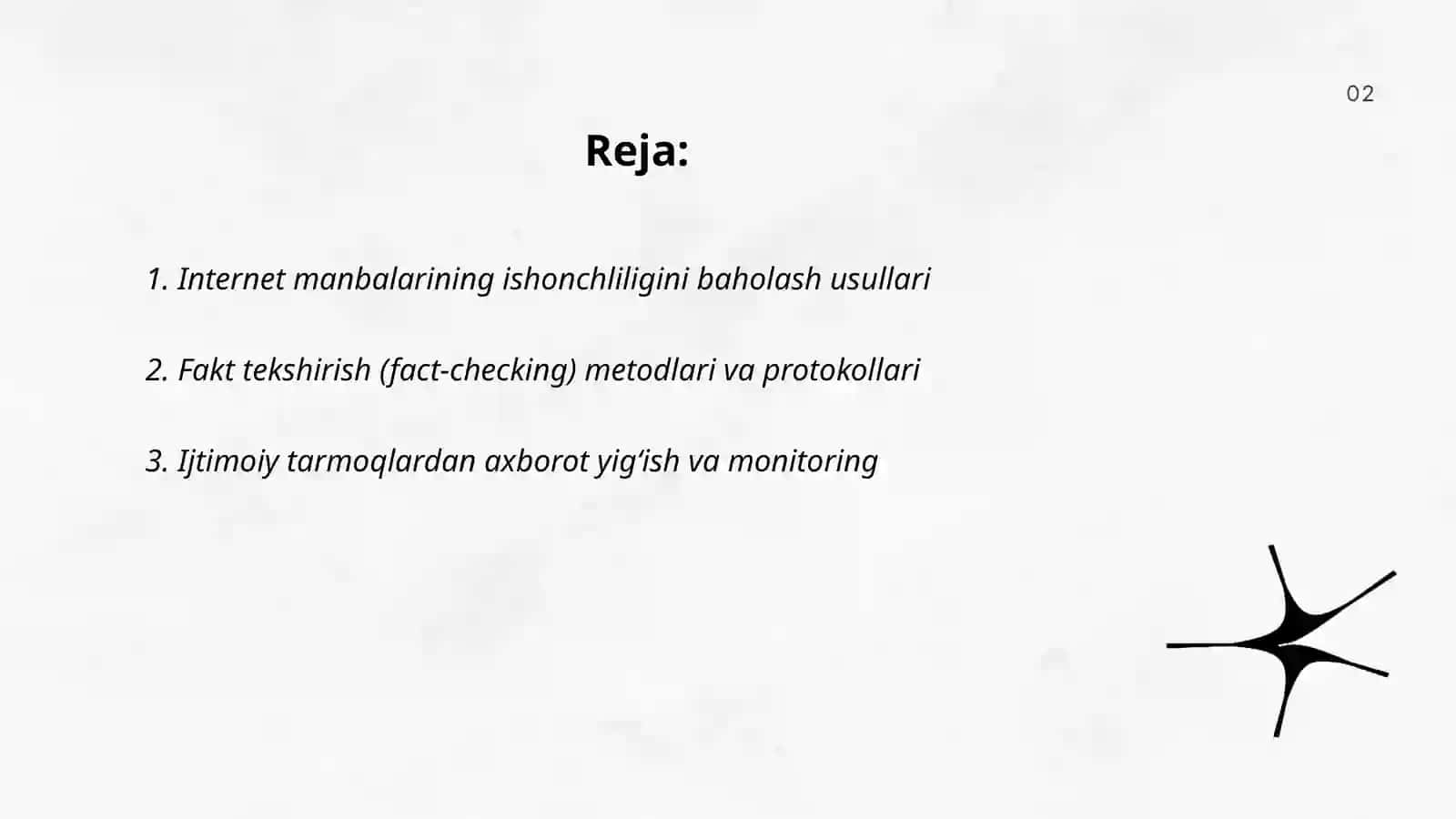 02

Reja:

1. Internet manbalarining ishonchliligini baholash usullari

2. Fakt tekshirish (fact-checking) metodlari va protokollari

3. Ijtimoiy tarmoqlardan axborot yig‘ish va monitoring